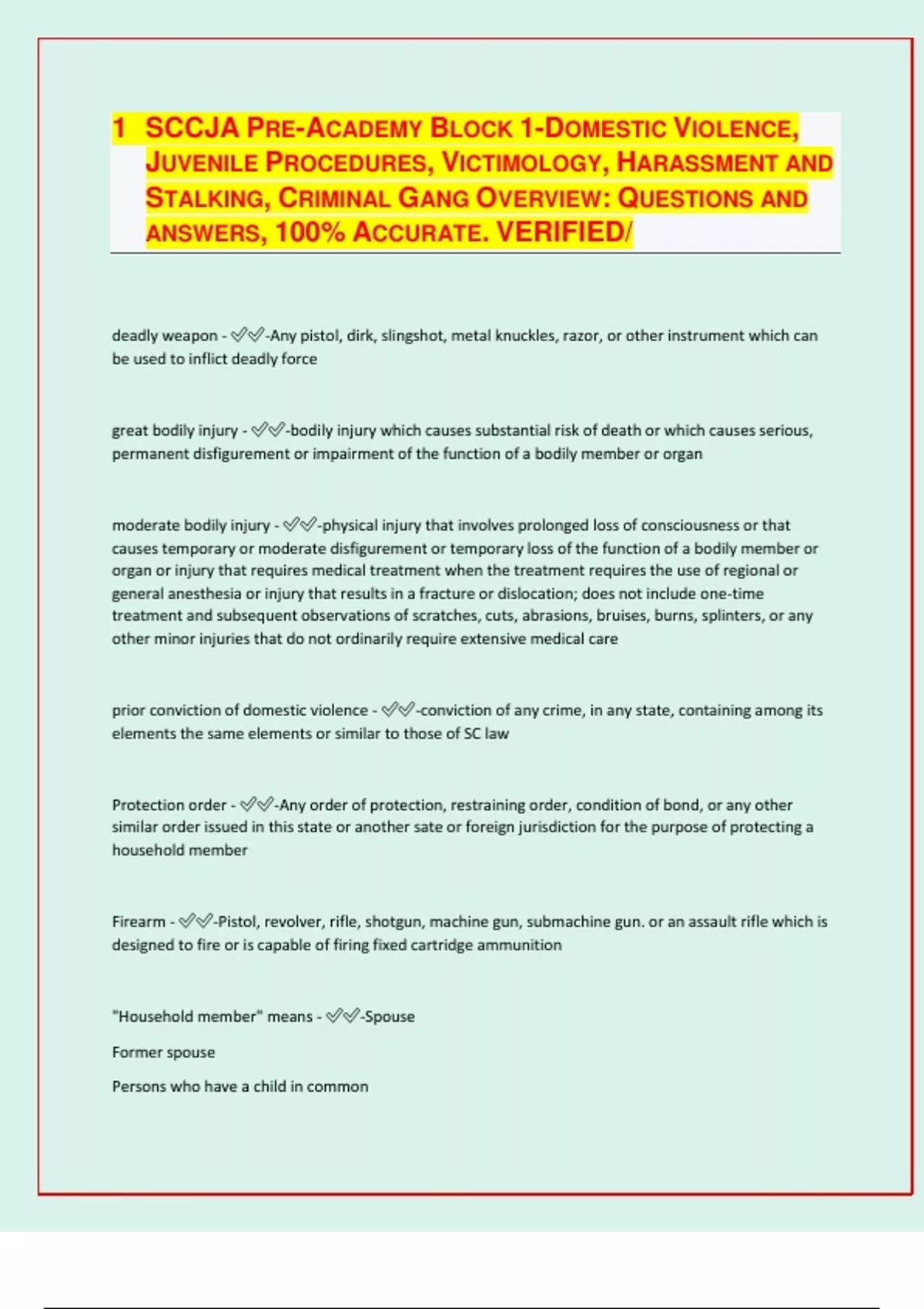 1 SCCJA PRE-ACADEMY BLOCK 1-DOMESTIC VIOLENCE, JUVENILE PROCEDURES, VICTIMOLOGY, HARASSMENT AND STALKING, CRIMINAL GANG OVERVIEW: QUESTIONS AND ANSWERS, 100% ACCURATE. VERIFIED/

deadly weapon - ✅✅-Any pistol, dirk, slingshot, metal knuckles, razor, or other instrument which can be used to inflict deadly force

great bodily injury - ✅✅-bodily injury which causes substantial risk of death or which causes serious, permanent disfigurement or impairment of the function of a bodily member or organ

moderate bodily injury - ✅✅-physical injury that involves prolonged loss of consciousness or that causes temporary or moderate disfigurement or temporary loss of the function of a bodily member or organ or injury that requires medical treatment when the treatment requires the use of regional or general anesthesia or injury that results in a fracture or dislocation; does not include one-time treatment and subsequent observations of scratches, cuts, abrasions, bruises, burns, splinters, or any other minor injuries that do not ordinarily require extensive medical care

prior conviction of domestic violence - ✅✅-conviction of any crime, in any state, containing among its elements the same elements or similar to those of SC law

Protection order - ✅✅-Any order of protection, restraining order, condition of bond, or any other similar order issued in this state or another sate or foreign jurisdiction for the purpose of protecting a household member

Firearm - ✅✅-Pistol, revolver, rifle, shotgun, machine gun, submachine gun. or an assault rifle which is designed to fire or is capable of firing fixed cartridge ammunition

"Household member" means - ✅✅-Spouse

Former spouse

Persons who have a child in common